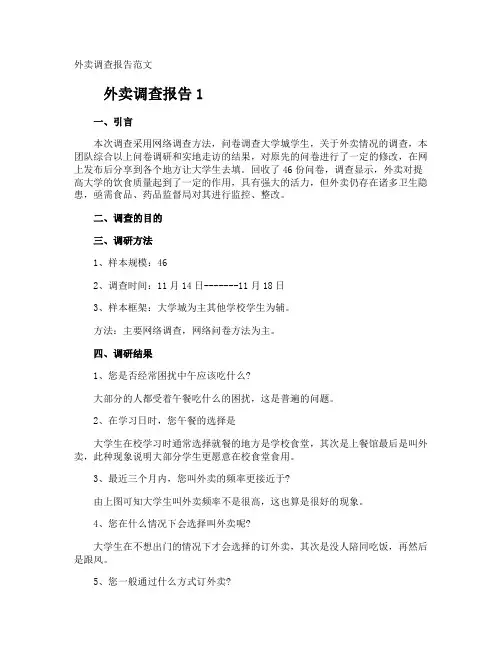 外卖调查报告范文

外卖调查报告 1

一、引言

本次调查采用网络调查方法，问卷调查大学城学生，关于外卖情况的调查，本团队综合以上问卷调研和实地走访的结果，对原先的问卷进行了一定的修改，在网上发布后分享到各个地方让大学生去填，回收了 46 份问卷，调查显示，外卖对提高大学的饮食质量起到了一定的作用，具有强大的活力，但外卖仍存在诸多卫生隐患，亟需食品、药品监督局对其进行监控、整改。

二、调查的目的

三、调研方法

1、样本规模：46

2、调查时间：11 月 14 日--------11 月 18 日

3、样本框架：大学城为主其他学校学生为辅。

方法：主要网络调查，网络问卷方法为主。

四、调研结果

1、您是否经常困扰中午应该吃什么?

大部分的人都受着午餐吃什么的困扰，这是普遍的问题。

2、在学习日时，您午餐的选择是

大学生在校学习时通常选择就餐的地方是学校食堂，其次是上餐馆最后是叫外卖，此种现象说明大部分学生更愿意在校食堂食用。

3、最近三个月内，您叫外卖的频率更接近于?

由上图可知大学生叫外卖频率不是很高，这也算是很好的现象。

4、您在什么情况下会选择叫外卖呢?

大学生在不想出门的情况下才会选择的订外卖，其次是没人陪同吃饭，再然后是跟风。

5、您一般通过什么方式订外卖?